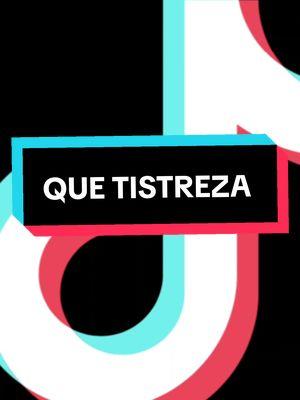 QUE TISTREZA